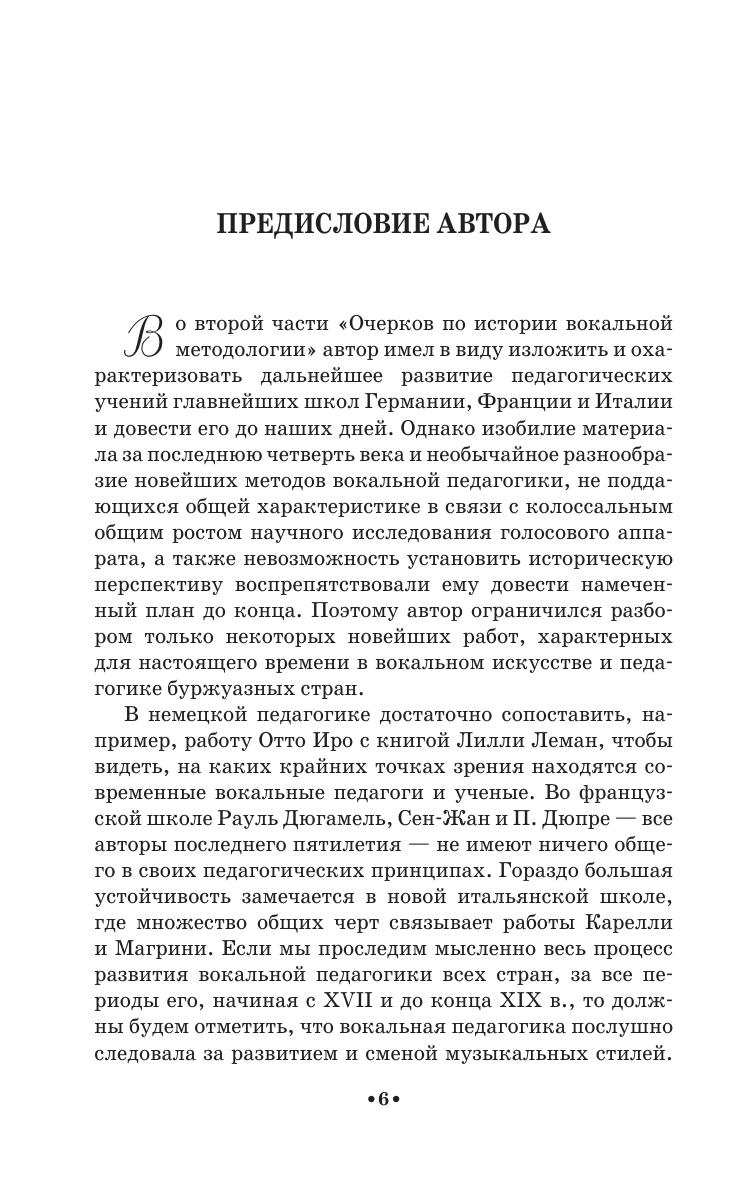 ПРЕДИСЛОВИЕ АВТОРА

Во второй части «Очерков по истории вокальной методологии» автор имел в виду изложить и охарактеризовать дальнейшее развитие педагогических учений главнейших школ Германии, Франции и Италии и довести его до наших дней. Однако изобилие материала за последнюю четверть века и необычайное разнообразие новейших методов вокальной педагогики, не поддающихся общей характеристике в связи с колоссальным общим ростом научного исследования голосового аппарата, а также невозможность установить историческую перспективу воспрепятствовали ему довести намеченный план до конца. Поэтому автор ограничился разбором только некоторых новейших работ, характерных для настоящего времени в вокальном искусстве и педагогике буржуазных стран.

В немецкой педагогике достаточно сопоставить, например, работу Отто Иро с книгой Лилли Леман, чтобы видеть, на каких крайних точках зрения находятся современные вокальные педагоги и ученые. Во французской школе Рауль Дюгамель, Сен-Жан и П. Дюпре — все авторы последнего пятилетия — не имеют ничего общего в своих педагогических принципах. Гораздо большая устойчивость замечается в новой итальянской школе, где множество общих черт связывает работы Карелли и Магрини. Если мы проследим мысленно весь процесс развития вокальной педагогики всех стран, за все периоды его, начиная с XVII и до конца XIX в., то должны будем отметить, что вокальная педагогика послушно следовала за развитием и сменой музыкальных стилей.

•6•